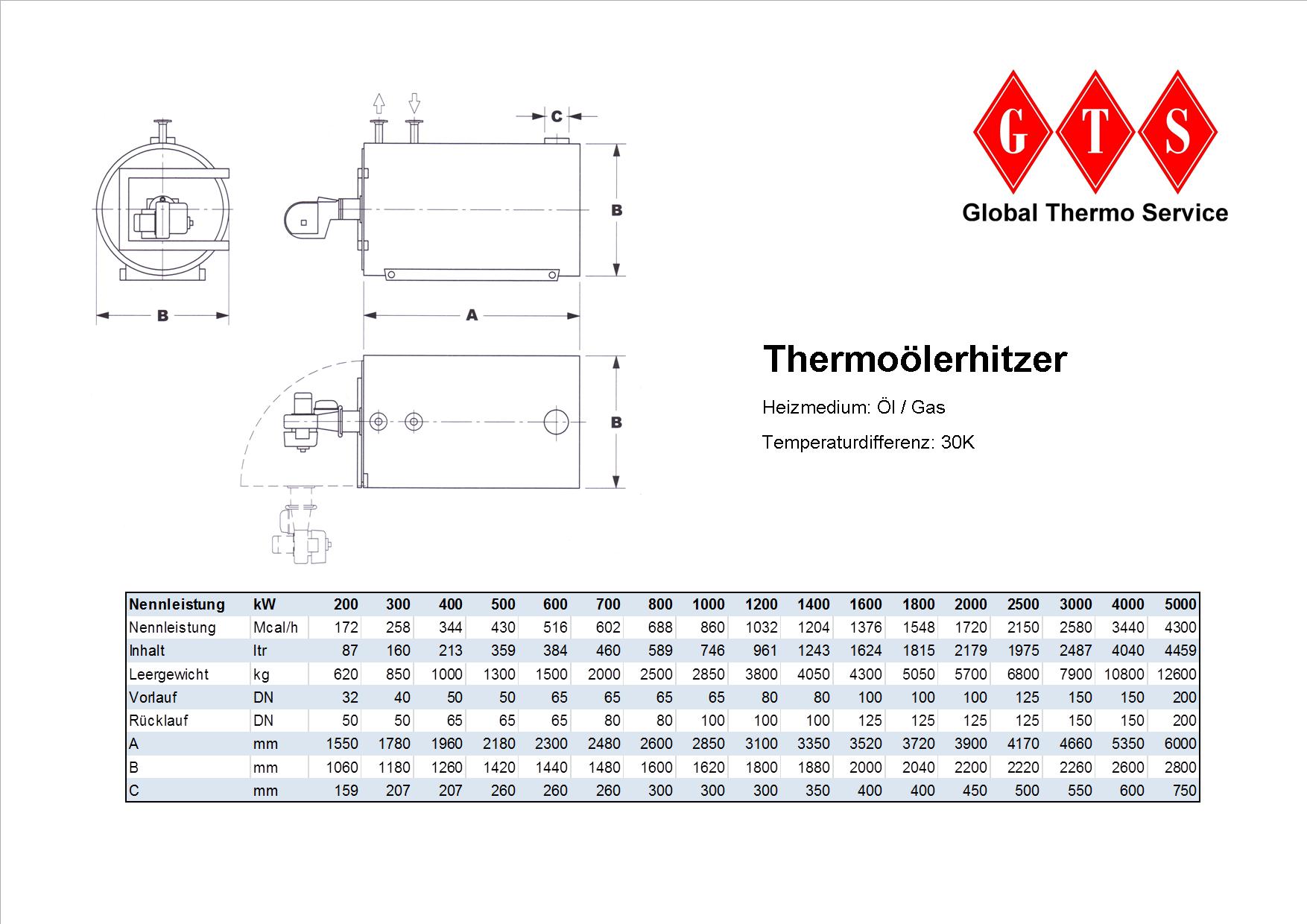 C

B

B

A

B

G T S

Global Thermo Service

Thermoölerhitzer

Heizmedium: Öl / Gas

Temperaturdifferenz: 30K

| Nennleistung | kW | 200 | 300 | 400 | 500 | 600 | 700 | 800 | 1000 | 1200 | 1400 | 1600 | 1800 | 2000 | 2500 | 3000 | 4000 | 5000 |
|---|---|---|---|---|---|---|---|---|---|---|---|---|---|---|---|---|---|---|
| Nennleistung | Mcal/h | 172 | 258 | 344 | 430 | 516 | 602 | 688 | 860 | 1032 | 1204 | 1376 | 1548 | 1720 | 2150 | 2580 | 3440 | 4300 |
| Inhalt | ltr | 87 | 160 | 213 | 359 | 384 | 460 | 589 | 746 | 961 | 1243 | 1624 | 1815 | 2179 | 1975 | 2487 | 4040 | 4459 |
| Leergewicht | kg | 620 | 850 | 1000 | 1300 | 1500 | 2000 | 2500 | 2850 | 3800 | 4050 | 4300 | 5050 | 5700 | 6800 | 7900 | 10800 | 12600 |
| Vorlauf | DN | 32 | 40 | 50 | 50 | 65 | 65 | 65 | 65 | 80 | 80 | 100 | 100 | 100 | 125 | 150 | 150 | 200 |
| Rücklauf | DN | 50 | 50 | 65 | 65 | 65 | 80 | 80 | 100 | 100 | 100 | 125 | 125 | 125 | 125 | 150 | 150 | 200 |
| A | mm | 1550 | 1780 | 1960 | 2180 | 2300 | 2480 | 2600 | 2850 | 3100 | 3350 | 3520 | 3720 | 3900 | 4170 | 4660 | 5350 | 6000 |
| B | mm | 1060 | 1180 | 1260 | 1420 | 1440 | 1480 | 1600 | 1620 | 1800 | 1880 | 2000 | 2040 | 2200 | 2220 | 2260 | 2600 | 2800 |
| C | mm | 159 | 207 | 207 | 260 | 260 | 260 | 300 | 300 | 300 | 350 | 400 | 400 | 450 | 500 | 550 | 600 | 750 |